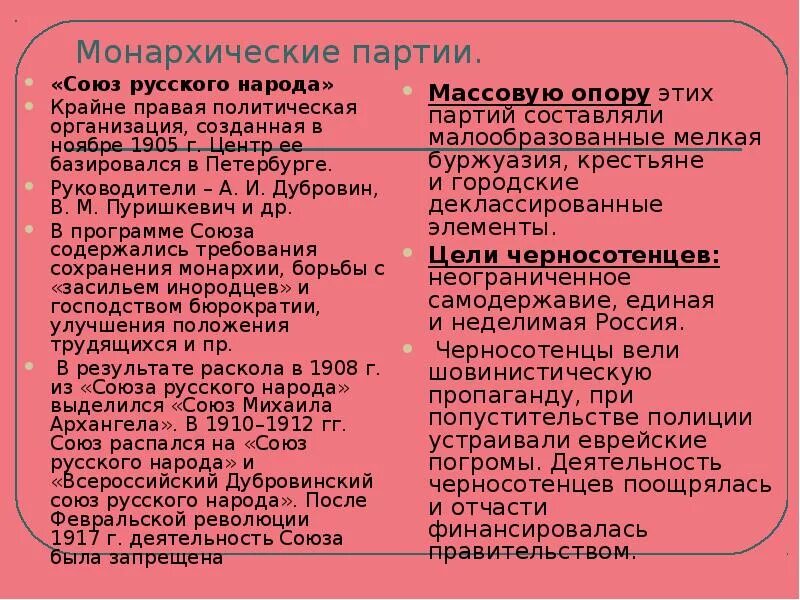 Монархические партии.

«Союз русского народа»

Крайне правая политическая организация, созданная в ноябре 1905 г. Центр ее базировался в Петербурге.

Руководители – А. И. Дубровин, В. М. Пуришкевич и др.

В программе Союза содержались требования сохранения монархии, борьбы с «засильем инородцев» и господством бюрократии, улучшения положения трудящихся и пр.

В результате раскола в 1908 г. из «Союза русского народа» выделился «Союз Михаила Архангела». В 1910–1912 гг. Союз распался на «Союз русского народа» и «Всероссийский Дубровинский союз русского народа». После Февральской революции 1917 г. деятельность Союза была запрещена

Массовую опору этих партий составляли малообразованные мелкая буржуазия, крестьяне и городские деклассированные элементы.

Цели черносотенцев: неограниченное самодержавие, единая и неделимая Россия.

Черносотенцы вели шовинистическую пропаганду, при попустительстве полиции устраивали еврейские погромы. Деятельность черносотенцев поощрялась и отчасти финансировалась правительством.